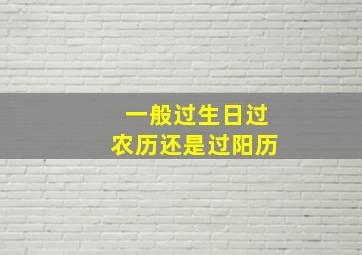 一般过生日过
农历还是过阳历